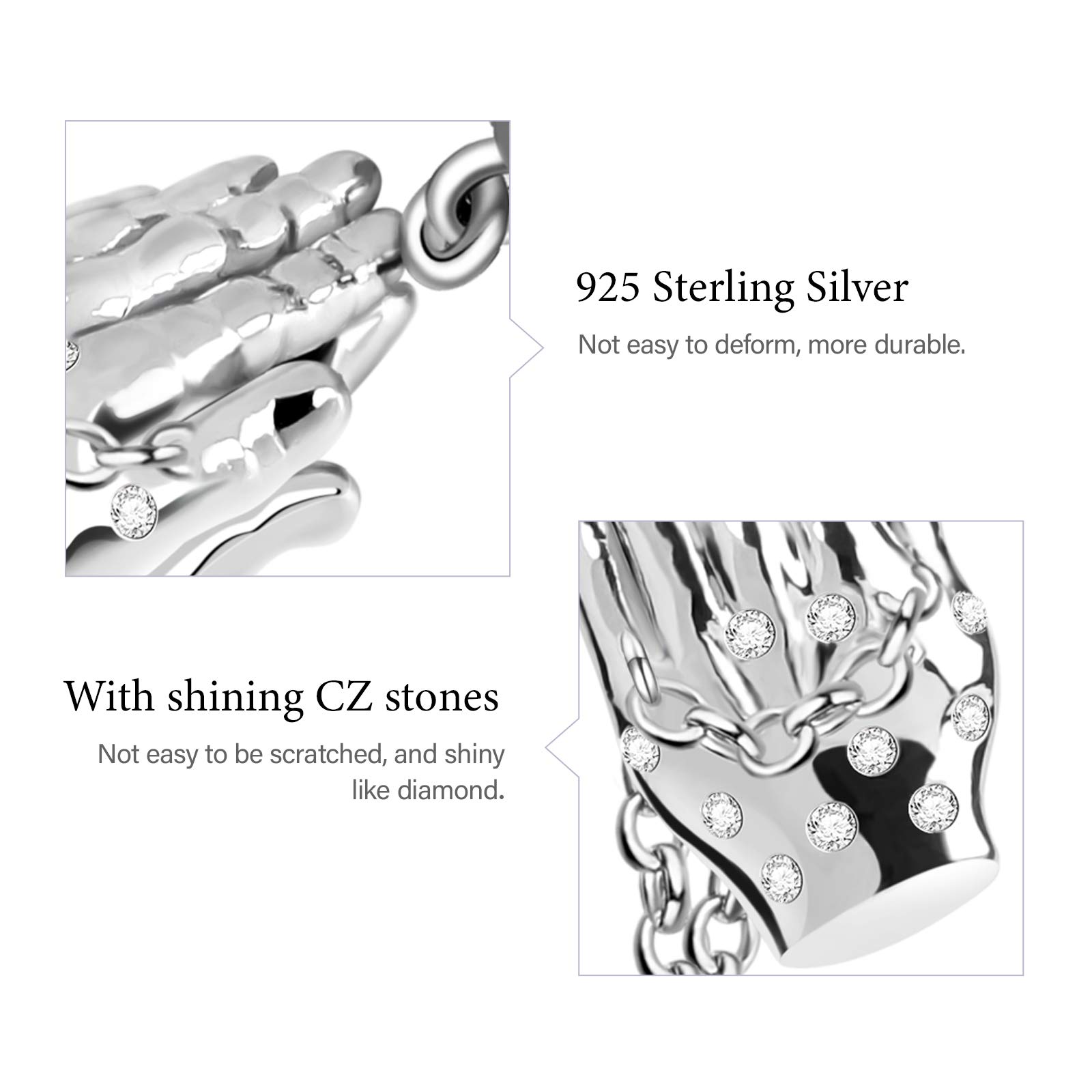 925 Sterling Silver

Not easy to deform, more durable.

With shining CZ stones

Not easy to be scratched, and shiny like diamond.